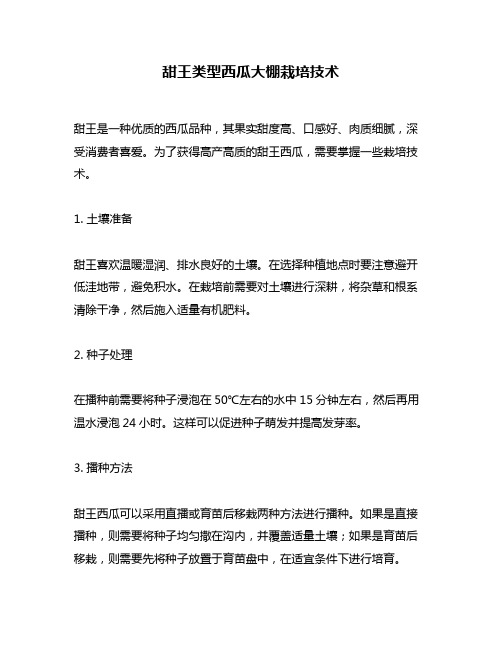 甜王类型西瓜大棚栽培技术

甜王是一种优质的西瓜品种，其果实甜度高、口感好、肉质细腻，深受消费者喜爱。为了获得高产高质的甜王西瓜，需要掌握一些栽培技术。

1. 土壤准备

甜王喜欢温暖湿润、排水良好的土壤。在选择种植地点时要注意避开低洼地带，避免积水。在栽培前需要对土壤进行深耕，将杂草和根系清除干净，然后施入适量有机肥料。

2. 种子处理

在播种前需要将种子浸泡在 50℃左右的水中 15 分钟左右，然后再用温水浸泡 24 小时。这样可以促进种子萌发并提高发芽率。

3. 播种方法

甜王西瓜可以采用直播或育苗后移栽两种方法进行播种。如果是直接播种，则需要将种子均匀撒在沟内，并覆盖适量土壤；如果是育苗后移栽，则需要先将种子放置于育苗盘中，在适宜条件下进行培育。